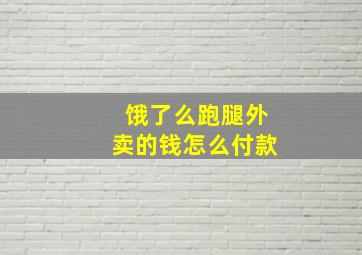 饿了么跑腿外卖的钱怎么付款